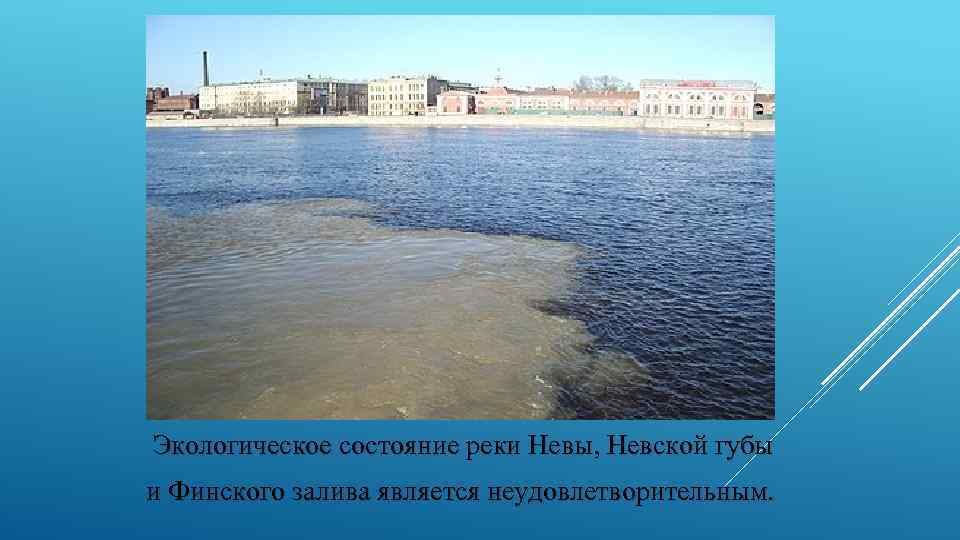 Экологическое состояние реки Невы, Невской губы и Финского залива является неудовлетворительным.